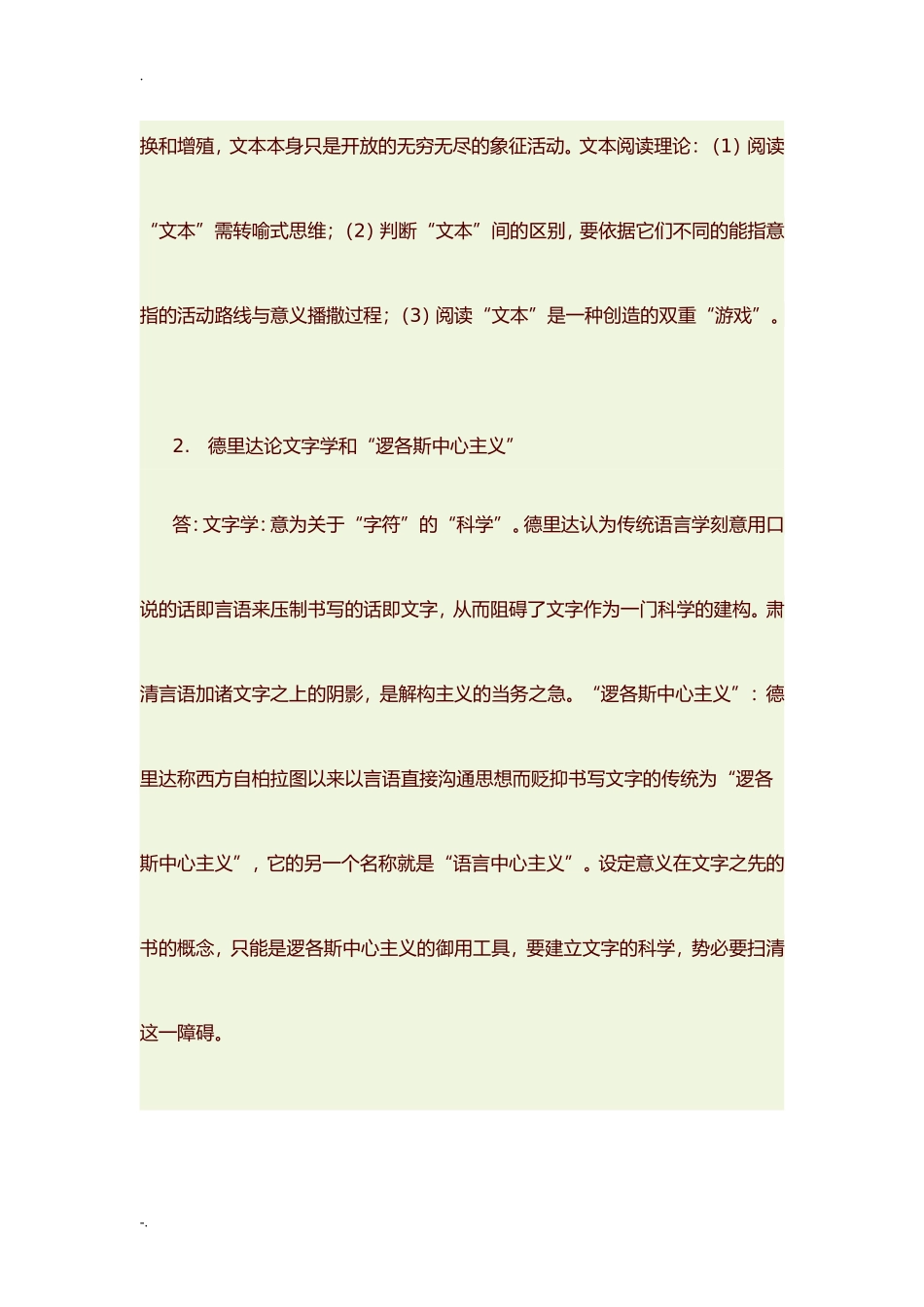 .

换和增殖，文本本身只是开放的无穷无尽的象征活动。文本阅读理论：（1）阅读“文本”需转喻式思维；（2）判断“文本”间的区别，要依据它们不同的能指意指的活动路线与意义播撒过程；（3）阅读“文本”是一种创造的双重“游戏”。

2. 德里达论文字学和“逻各斯中心主义”

答：文字学：意为关于“字符”的“科学”。德里达认为传统语言学刻意用口说的话即言语来压制书写的话即文字，从而阻碍了文字作为一门科学的建构。肃清言语加诸文字之上的阴影，是解构主义的当务之急。“逻各斯中心主义”：德里达称西方自柏拉图以来以言语直接沟通思想而贬抑书写文字的传统为“逻各斯中心主义”，它的另一个名称就是“语言中心主义”。设定意义在文字之先的书的概念，只能是逻各斯中心主义的御用工具，要建立文字的科学，势必要扫清这一障碍。

-.